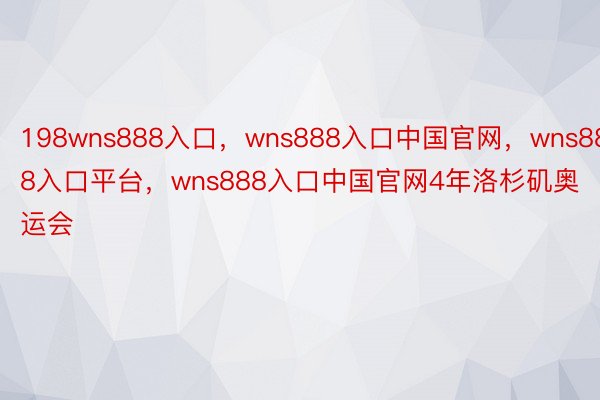 198wns888入口，wns888入口中国官网，wns888入口平台，wns888入口中国官网4年洛杉矶奥运会